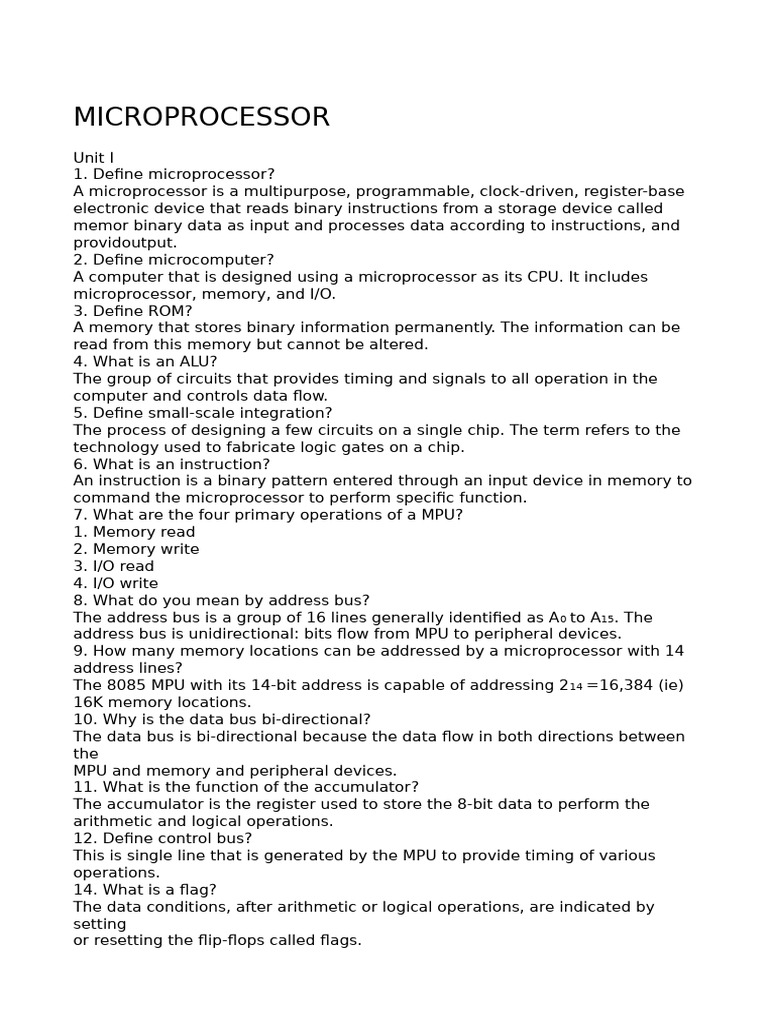 MICROPROCESSOR

Unit I
1. Define microprocessor?
A microprocessor is a multipurpose, programmable, clock-driven, register-base electronic device that reads binary instructions from a storage device called memor binary data as input and processes data according to instructions, and providoutput.
2. Define microcomputer?
A computer that is designed using a microprocessor as its CPU. It includes microprocessor, memory, and I/O.
3. Define ROM?
A memory that stores binary information permanently. The information can be read from this memory but cannot be altered.
4. What is an ALU?
The group of circuits that provides timing and signals to all operation in the computer and controls data flow.
5. Define small-scale integration?
The process of designing a few circuits on a single chip. The term refers to the technology used to fabricate logic gates on a chip.
6. What is an instruction?
An instruction is a binary pattern entered through an input device in memory to command the microprocessor to perform specific function.
7. What are the four primary operations of a MPU?
1. Memory read
2. Memory write
3. I/O read
4. I/O write
8. What do you mean by address bus?
The address bus is a group of 16 lines generally identified as $A_0$ to $A_{15}$. The address bus is unidirectional: bits flow from MPU to peripheral devices.
9. How many memory locations can be addressed by a microprocessor with 14 address lines?
The 8085 MPU with its 14-bit address is capable of addressing $2_{14}$ =16,384 (ie) 16K memory locations.
10. Why is the data bus bi-directional?
The data bus is bi-directional because the data flow in both directions between the
MPU and memory and peripheral devices.
11. What is the function of the accumulator?
The accumulator is the register used to store the 8-bit data to perform the arithmetic and logical operations.
12. Define control bus?
This is single line that is generated by the MPU to provide timing of various operations.
14. What is a flag?
The data conditions, after arithmetic or logical operations, are indicated by setting
or resetting the flip-flops called flags.